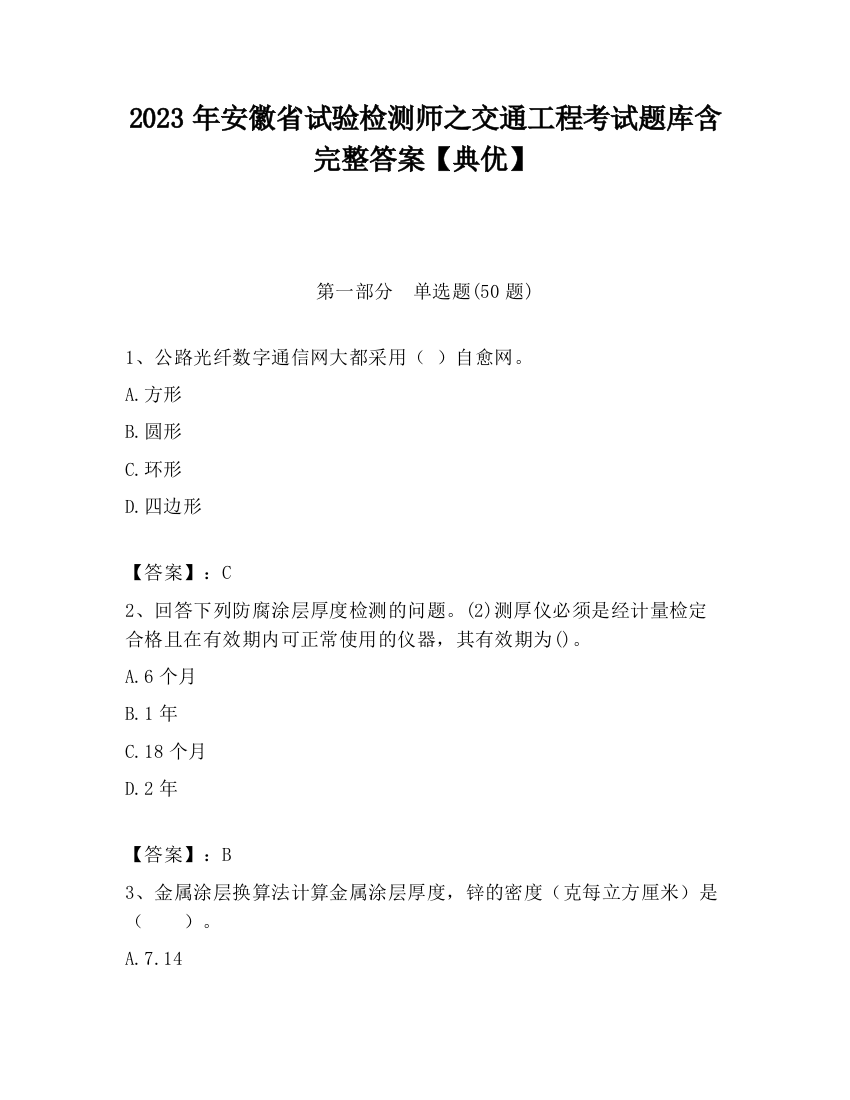 2023 年安徽省试验检测师之交通工程考试题库含完整答案【典优】

第一部分　单选题(50 题)

1、公路光纤数字通信网大都采用（ ）自愈网。

A.方形

B.圆形

C.环形

D.四边形

【答案】：C

2、回答下列防腐涂层厚度检测的问题。(2)测厚仪必须是经计量检定合格且在有效期内可正常使用的仪器，其有效期为()。

A.6 个月

B.1 年

C.18 个月

D.2 年

【答案】：B

3、金属涂层换算法计算金属涂层厚度，锌的密度（克每立方厘米）是（　　）。

A.7.14